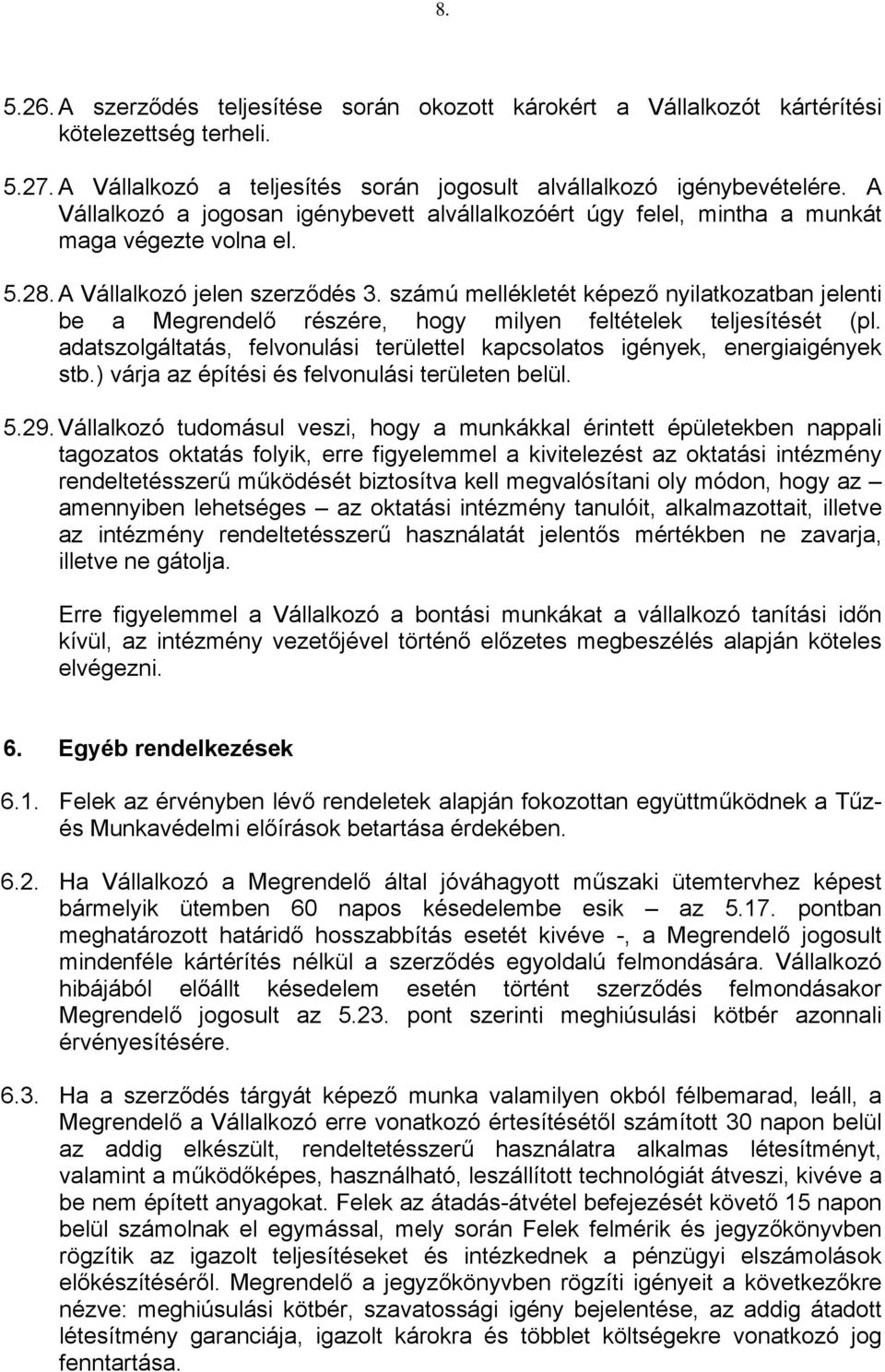 8.

5.26. A szerződés teljesítése során okozott károkért a Vállalkozót kártérítési kötelezettség terheli.

5.27. A Vállalkozó a teljesítés során jogosult alvállalkozó igénybevételére. A Vállalkozó a jogosan igénybevett alvállalkozóért úgy felel, mintha a munkát maga végezte volna el.

5.28. A Vállalkozó jelen szerződés 3. számú mellékletét képező nyilatkozatban jelenti be a Megrendelő részére, hogy milyen feltételek teljesítését (pl. adatszolgáltatás, felvonulási területtel kapcsolatos igények, energiaigények stb.) várja az építési és felvonulási területen belül.

5.29. Vállalkozó tudomásul veszi, hogy a munkákkal érintett épületekben nappali tagozatos oktatás folyik, erre figyelemmel a kivitelezést az oktatási intézmény rendeltetésszerű működését biztosítva kell megvalósítani oly módon, hogy az – amennyiben lehetséges – az oktatási intézmény tanulóit, alkalmazottait, illetve az intézmény rendeltetésszerű használatát jelentős mértékben ne zavarja, illetve ne gátolja.

Erre figyelemmel a Vállalkozó a bontási munkákat a vállalkozó tanítási időn kívül, az intézmény vezetőjével történő előzetes megbeszélés alapján köteles elvégezni.

6. Egyéb rendelkezések

6.1. Felek az érvényben lévő rendeletek alapján fokozottan együttműködnek a Tűz- és Munkavédelmi előírások betartása érdekében.

6.2. Ha Vállalkozó a Megrendelő által jóváhagyott műszaki ütemtervhez képest bármelyik ütemben 60 napos késedelembe esik – az 5.17. pontban meghatározott határidő hosszabbítás esetét kivéve -, a Megrendelő jogosult mindenféle kártérítés nélkül a szerződés egyoldalú felmondására. Vállalkozó hibájából előállt késedelem esetén történt szerződés felmondásakor Megrendelő jogosult az 5.23. pont szerinti meghiúsulási kötbér azonnali érvényesítésére.

6.3. Ha a szerződés tárgyát képező munka valamilyen okból félbemarad, leáll, a Megrendelő a Vállalkozó erre vonatkozó értesítésétől számított 30 napon belül az addig elkészült, rendeltetésszerű használatra alkalmas létesítményt, valamint a működőképes, használható, leszállított technológiát átveszi, kivéve a be nem épített anyagokat. Felek az átadás-átvétel befejezését követő 15 napon belül számolnak el egymással, mely során Felek felmérik és jegyzőkönyvben rögzítik az igazolt teljesítéseket és intézkednek a pénzügyi elszámolások előkészítéséről. Megrendelő a jegyzőkönyvben rögzíti igényeit a következőkre nézve: meghiúsulási kötbér, szavatossági igény bejelentése, az addig átadott létesítmény garanciája, igazolt károkra és többlet költségekre vonatkozó jog fenntartása.